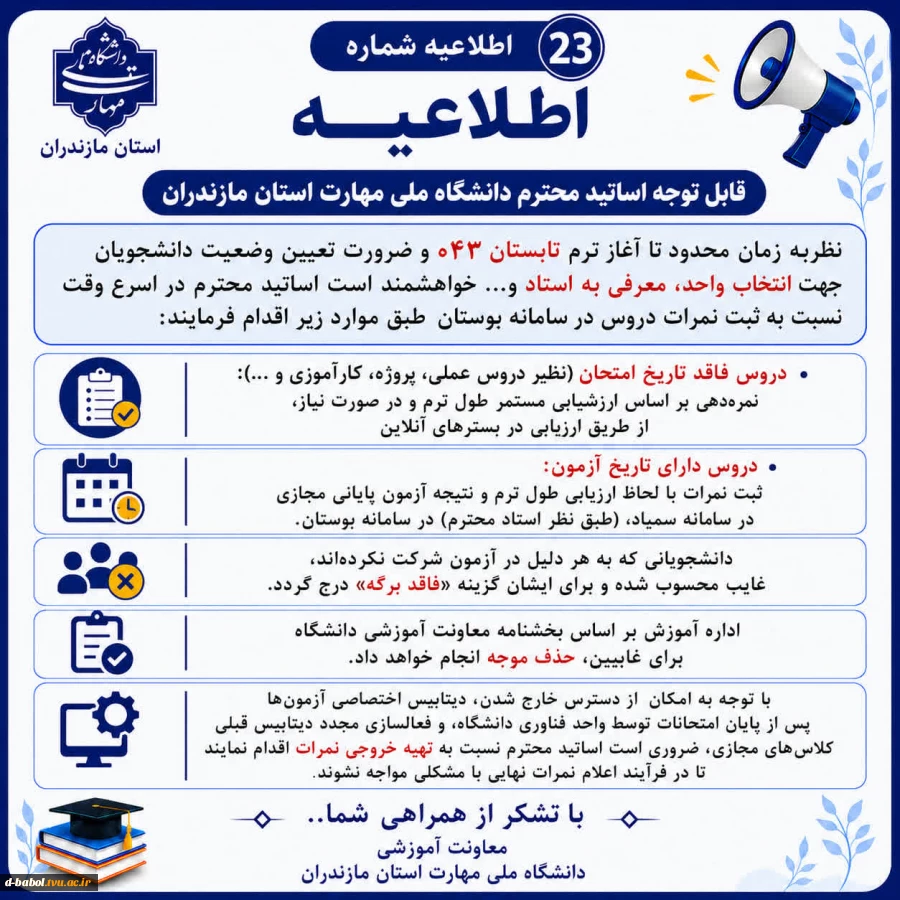 دانشگاه ملی مهارت
استان مازندران

23 اطلاعیه شماره

اطلاعیه

قابل توجه اساتید محترم دانشگاه ملی مهارت استان مازندران

نظربه زمان محدود تا آغاز ترم تابستان ۰۴۳ و ضرورت تعیین وضعیت دانشجویان جهت انتخاب واحد، معرفی به استاد و... خواهشمند است اساتید محترم در اسرع وقت نسبت به ثبت نمرات دروس در سامانه بوستان طبق موارد زیر اقدام فرمایند:

• دروس فاقد تاریخ امتحان (نظیر دروس عملی، پروژه، کارآموزی و ...): نمره‌دهی بر اساس ارزشیابی مستمر طول ترم و در صورت نیاز، از طریق ارزیابی در بسترهای آنلاین

• دروس دارای تاریخ آزمون: ثبت نمرات با لحاظ ارزیابی طول ترم و نتیجه آزمون پایانی مجازی در سامانه سمیاد، (طبق نظر استاد محترم) در سامانه بوستان.

دانشجویانی که به هر دلیل در آزمون شرکت نکرده‌اند، غایب محسوب شده و برای ایشان گزینه «فاقد برگه» درج گردد.

اداره آموزش بر اساس بخشنامه معاونت آموزشی دانشگاه برای غایبین، حذف موجه انجام خواهد داد.

با توجه به امکان از دسترس خارج شدن، دیتابیس اختصاصی آزمون‌ها پس از پایان امتحانات توسط واحد فناوری دانشگاه، و فعالسازی مجدد دیتابیس قبلی کلاس‌های مجازی، ضروری است اساتید محترم نسبت به تهیه خروجی نمرات اقدام نمایند تا در فرآیند اعلام نمرات نهایی با مشکلی مواجه نشوند.

با تشکر از همراهی شما..
معاونت آموزشی
دانشگاه ملی مهارت استان مازندران

d-babol.tvu.ac.ir